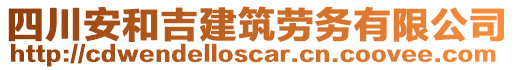 四川安和吉建筑劳务有限公司
http://cdwendelloscar.cn.coovee.com